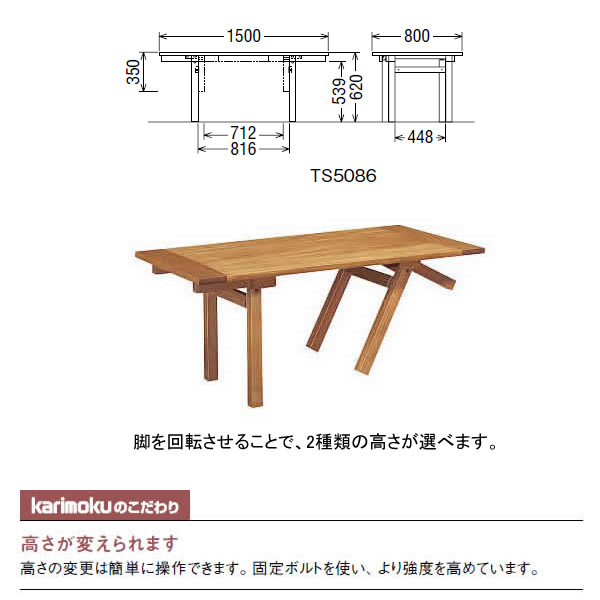 1500
800
350
539
620
712
816
448
TS5086

脚を回転させることで、2種類の高さが選べます。

karimokuのこだわり

高さが変えられます

高さの変更は簡単に操作できます。固定ボルトを使い、より強度を高めています。